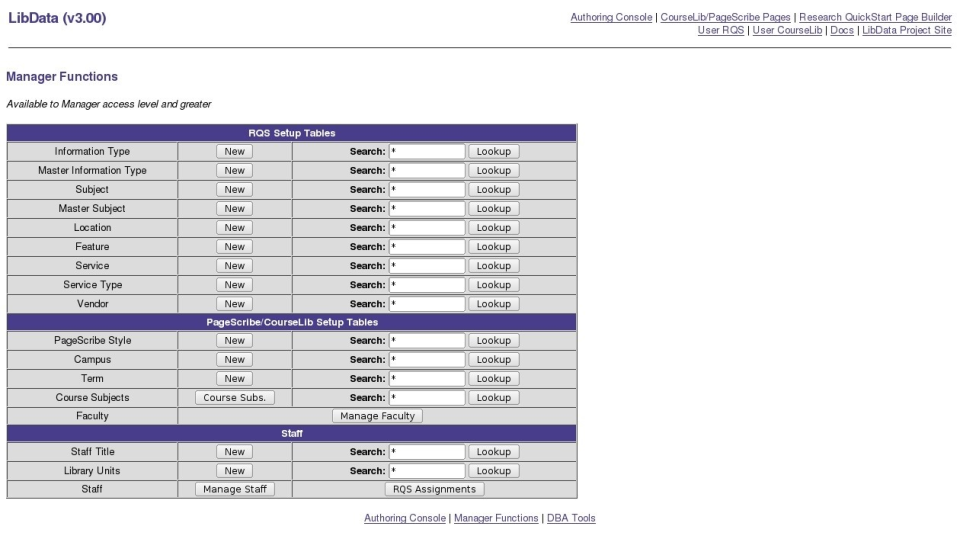 LibData (v3.00)

Authoring Console | CourseLib/PageScribe Pages | Research QuickStart Page Builder
User RQS | User CourseLib | Docs | LibData Project Site

Manager Functions

Available to Manager access level and greater

| RQS Setup Tables | | |
|---|---|---|
| Information Type | New | Search: * Lookup |
| Master Information Type | New | Search: * Lookup |
| Subject | New | Search: * Lookup |
| Master Subject | New | Search: * Lookup |
| Location | New | Search: * Lookup |
| Feature | New | Search: * Lookup |
| Service | New | Search: * Lookup |
| Service Type | New | Search: * Lookup |
| Vendor | New | Search: * Lookup |
| PageScribe/CourseLib Setup Tables | | |
| PageScribe Style | New | Search: * Lookup |
| Campus | New | Search: * Lookup |
| Term | New | Search: * Lookup |
| Course Subjects | Course Subs. | Search: * Lookup |
| Faculty | Manage Faculty | |
| Staff | | |
| Staff Title | New | Search: * Lookup |
| Library Units | New | Search: * Lookup |
| Staff | Manage Staff | RQS Assignments |

Authoring Console | Manager Functions | DBA Tools